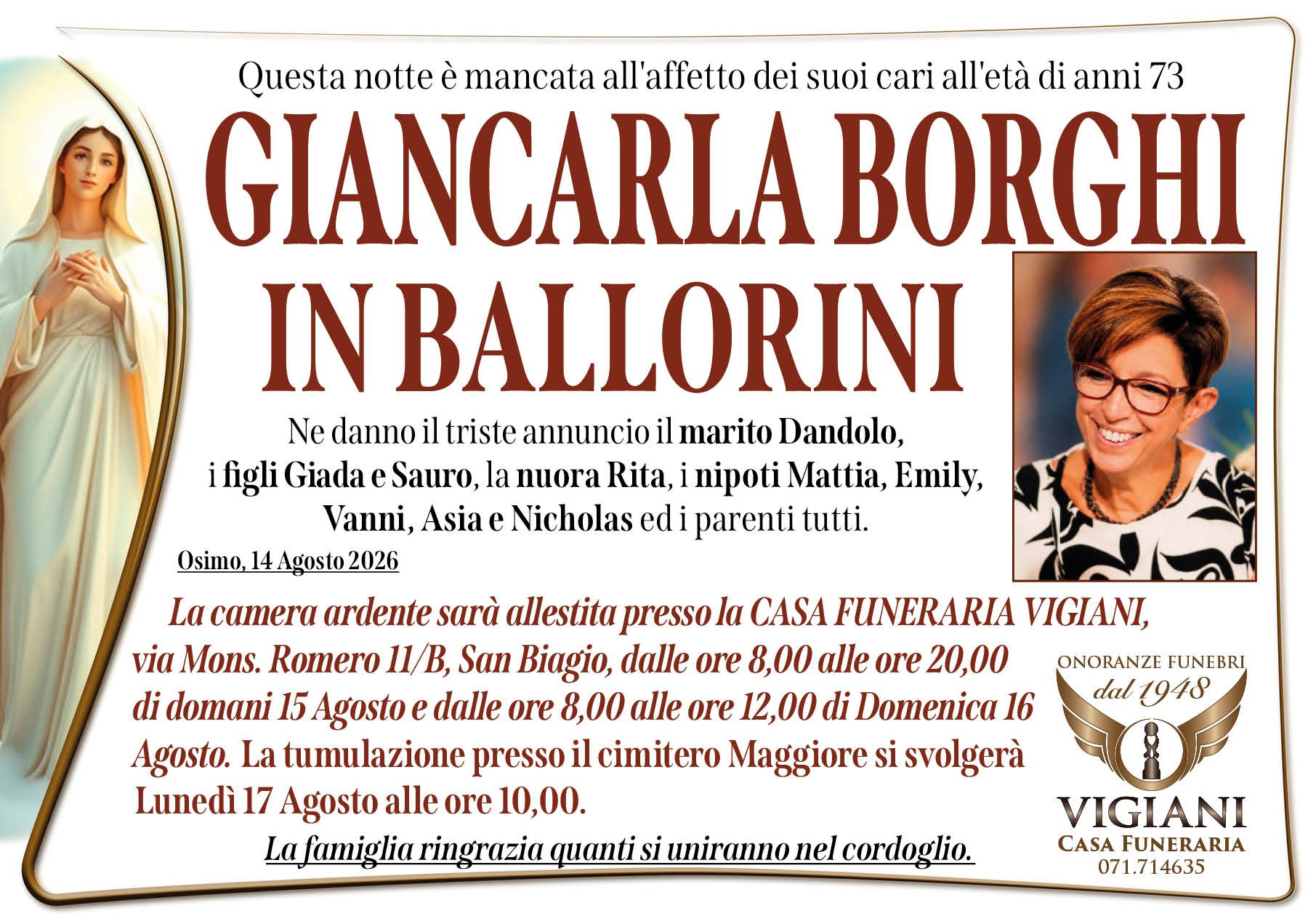 Questa notte è mancata all'affetto dei suoi cari all'età di anni 73

GIANCARLA BORGHI
IN BALLORINI

Ne danno il triste annuncio il marito Dandolo, i figli Giada e Sauro, la nuora Rita, i nipoti Mattia, Emily, Vanni, Asia e Nicholas ed i parenti tutti.

Osimo, 14 Agosto 2026

La camera ardente sarà allestita presso la CASA FUNERARIA VIGIANI, via Mons. Romero 11/B, San Biagio, dalle ore 8,00 alle ore 20,00 di domani 15 Agosto e dalle ore 8,00 alle ore 12,00 di Domenica 16 Agosto. La tumulazione presso il cimitero Maggiore si svolgerà Lunedì 17 Agosto alle ore 10,00.

La famiglia ringrazia quanti si uniranno nel cordoglio.

ONORANZE FUNEBRI
dal 1948
VIGIANI
CASA FUNERARIA
071.714635